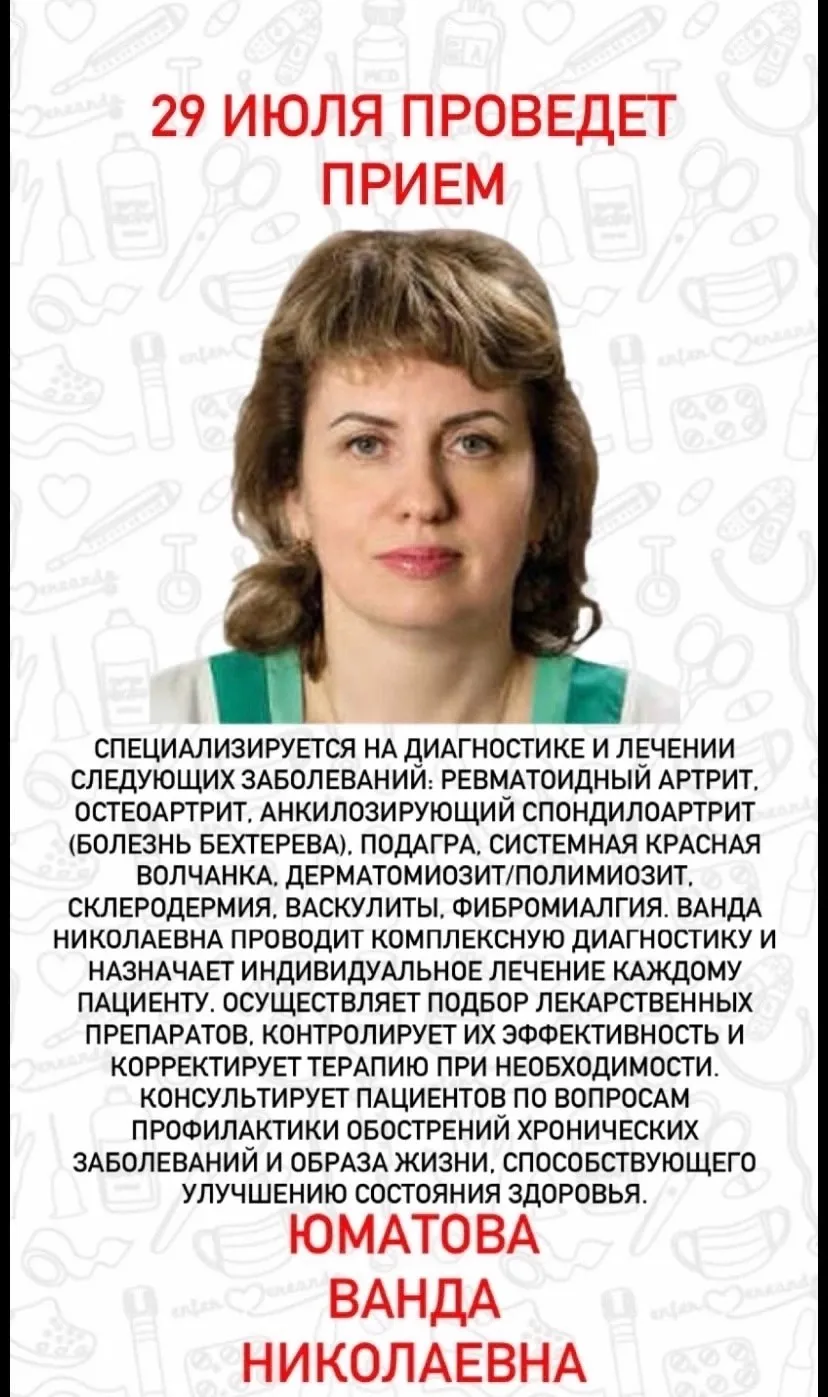 29 ИЮЛЯ ПРОВЕДЕТ
ПРИЕМ

СПЕЦИАЛИЗИРУЕТСЯ НА ДИАГНОСТИКЕ И ЛЕЧЕНИИ СЛЕДУЮЩИХ ЗАБОЛЕВАНИЙ: РЕВМАТОИДНЫЙ АРТРИТ, ОСТЕОАРТРИТ, АНКИЛОЗИРУЮЩИЙ СПОНДИЛОАРТРИТ (БОЛЕЗНЬ БЕХТЕРЕВА), ПОДАГРА, СИСТЕМНАЯ КРАСНАЯ ВОЛЧАНКА, ДЕРМАТОМИОЗИТ/ПОЛИМИОЗИТ, СКЛЕРОДЕРМИЯ, ВАСКУЛИТЫ, ФИБРОМИАЛГИЯ. ВАНДА НИКОЛАЕВНА ПРОВОДИТ КОМПЛЕКСНУЮ ДИАГНОСТИКУ И НАЗНАЧАЕТ ИНДИВИДУАЛЬНОЕ ЛЕЧЕНИЕ КАЖДОМУ ПАЦИЕНТУ. ОСУЩЕСТВЛЯЕТ ПОДБОР ЛЕКАРСТВЕННЫХ ПРЕПАРАТОВ, КОНТРОЛИРУЕТ ИХ ЭФФЕКТИВНОСТЬ И КОРРЕКТИРУЕТ ТЕРАПИЮ ПРИ НЕОБХОДИМОСТИ. КОНСУЛЬТИРУЕТ ПАЦИЕНТОВ ПО ВОПРОСАМ ПРОФИЛАКТИКИ ОБОСТРЕНИЙ ХРОНИЧЕСКИХ ЗАБОЛЕВАНИЙ И ОБРАЗА ЖИЗНИ, СПОСОБСТВУЮЩЕГО УЛУЧШЕНИЮ СОСТОЯНИЯ ЗДОРОВЬЯ.

ЮМАТОВА
ВАНДА
НИКОЛАЕВНА